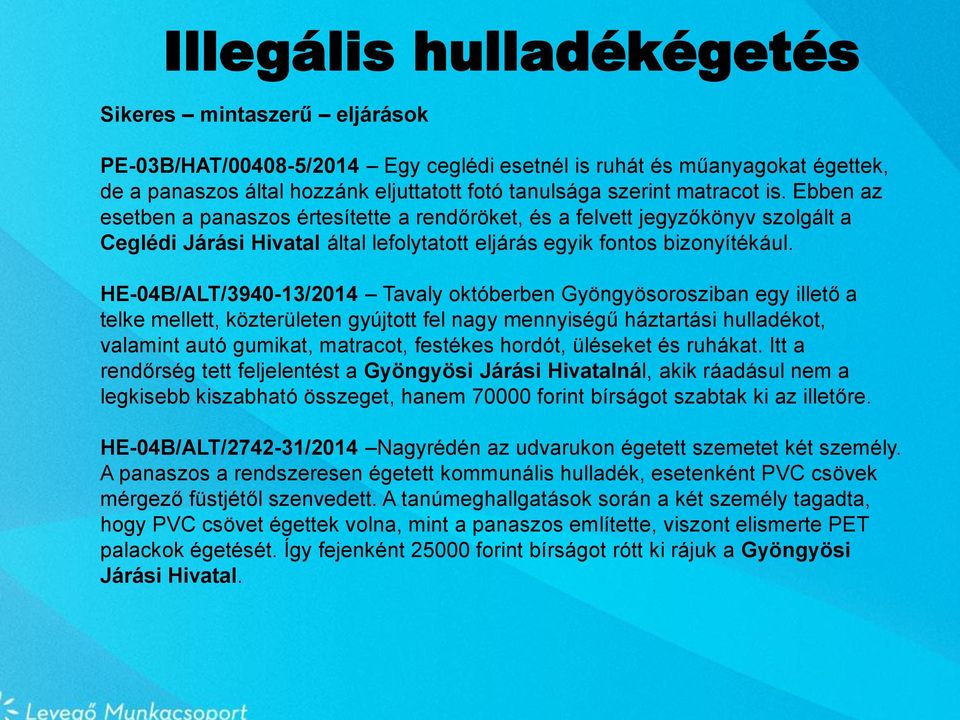 Illegális hulladékégetés

Sikeres – mintaszerű – eljárások

PE-03B/HAT/00408-5/2014 – Egy ceglédi esetnél is ruhát és műanyagokat égettek, de a panaszos által hozzánk eljuttatott fotó tanulsága szerint matracot is. Ebben az esetben a panaszos értesítette a rendőröket, és a felvett jegyzőkönyv szolgált a Ceglédi Járási Hivatal által lefolytatott eljárás egyik fontos bizonyítékául.

HE-04B/ALT/3940-13/2014 – Tavaly októberben Gyöngyösorosziban egy illető a telke mellett, közterületen gyújtott fel nagy mennyiségű háztartási hulladékot, valamint autó gumikat, matracot, festékes hordót, üléseket és ruhákat. Itt a rendőrség tett feljelentést a Gyöngyösi Járási Hivatalnál, akik ráadásul nem a legkisebb kiszabható összeget, hanem 70000 forint bírságot szabtak ki az illetőre.

HE-04B/ALT/2742-31/2014 –Nagyrédén az udvarukon égetett szemetet két személy. A panaszos a rendszeresen égetett kommunális hulladék, esetenként PVC csövek mérgező füstjétől szenvedett. A tanúmeghallgatások során a két személy tagadta, hogy PVC csövet égettek volna, mint a panaszos említette, viszont elismerte PET palackok égetését. Így fejenként 25000 forint bírságot rótt ki rájuk a Gyöngyösi Járási Hivatal.

Levegő Munkacsoport